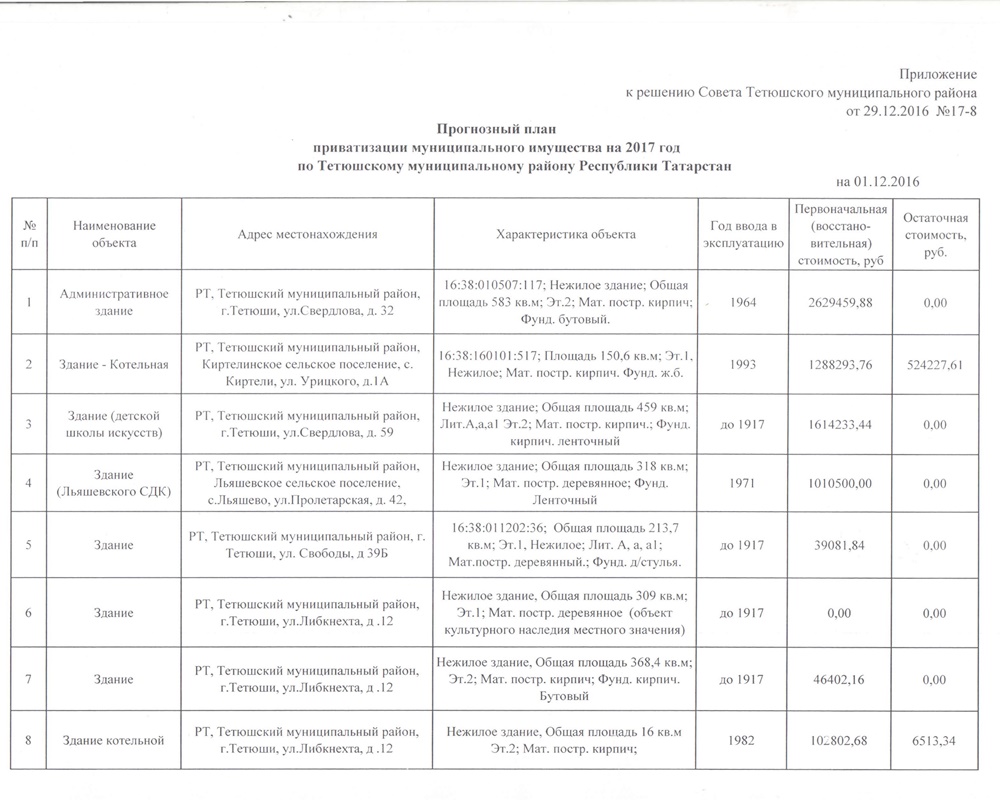 Приложение
к решению Совета Тетюшского муниципального района
от 29.12.2016 №17-8

Прогнозный план
приватизации муниципального имущества на 2017 год
по Тетюшскому муниципальному району Республики Татарстан

на 01.12.2016

| № п/п | Наименование объекта | Адрес местонахождения | Характеристика объекта | Год ввода в эксплуатацию | Первоначальная (восстановительная) стоимость, руб | Остаточная стоимость, руб. |
|---|---|---|---|---|---|---|
| 1 | Административное здание | РТ, Тетюшский муниципальный район, г.Тетюши, ул.Свердлова, д. 32 | 16:38:010507:117; Нежилое здание; Общая площадь 583 кв.м; Эт.2; Мат. постр. кирпич; Фунд. бутовый. | 1964 | 2629459,88 | 0,00 |
| 2 | Здание - Котельная | РТ, Тетюшский муниципальный район, Киртелинское сельское поселение, с. Киртели, ул. Урицкого, д.1А | 16:38:160101:517; Площадь 150,6 кв.м; Эт.1, Нежилое; Мат. постр. кирпич. Фунд. ж.б. | 1993 | 1288293,76 | 524227,61 |
| 3 | Здание (детской школы искусств) | РТ, Тетюшский муниципальный район, г.Тетюши, ул.Свердлова, д. 59 | Нежилое здание; Общая площадь 459 кв.м; Лит.А,а,а1 Эт.2; Мат. постр. кирпич.; Фунд. кирпич. ленточный | до 1917 | 1614233,44 | 0,00 |
| 4 | Здание (Льяшевского СДК) | РТ, Тетюшский муниципальный район, Льяшевское сельское поселение, с.Льяшево, ул.Пролетарская, д. 42, | Нежилое здание; Общая площадь 318 кв.м; Эт.1; Мат. постр. деревянное; Фунд. Ленточный | 1971 | 1010500,00 | 0,00 |
| 5 | Здание | РТ, Тетюшский муниципальный район, г. Тетюши, ул. Свободы, д 39Б | 16:38:011202:36; Общая площадь 213,7 кв.м; Эт.1, Нежилое; Лит. А, а, а1; Мат.постр. деревянный.; Фунд. д/стулья. | до 1917 | 39081,84 | 0,00 |
| 6 | Здание | РТ, Тетюшский муниципальный район, г.Тетюши, ул.Либкнехта, д .12 | Нежилое здание, Общая площадь 309 кв.м; Эт.1; Мат. постр. деревянное (объект культурного наследия местного значения) | до 1917 | 0,00 | 0,00 |
| 7 | Здание | РТ, Тетюшский муниципальный район, г.Тетюши, ул.Либкнехта, д .12 | Нежилое здание, Общая площадь 368,4 кв.м; Эт.2; Мат. постр. кирпич; Фунд. кирпич. Бутовый | до 1917 | 46402,16 | 0,00 |
| 8 | Здание котельной | РТ, Тетюшский муниципальный район, г.Тетюши, ул.Либкнехта, д .12 | Нежилое здание, Общая площадь 16 кв.м Эт.2; Мат. постр. кирпич; | 1982 | 102802,68 | 6513,34 |